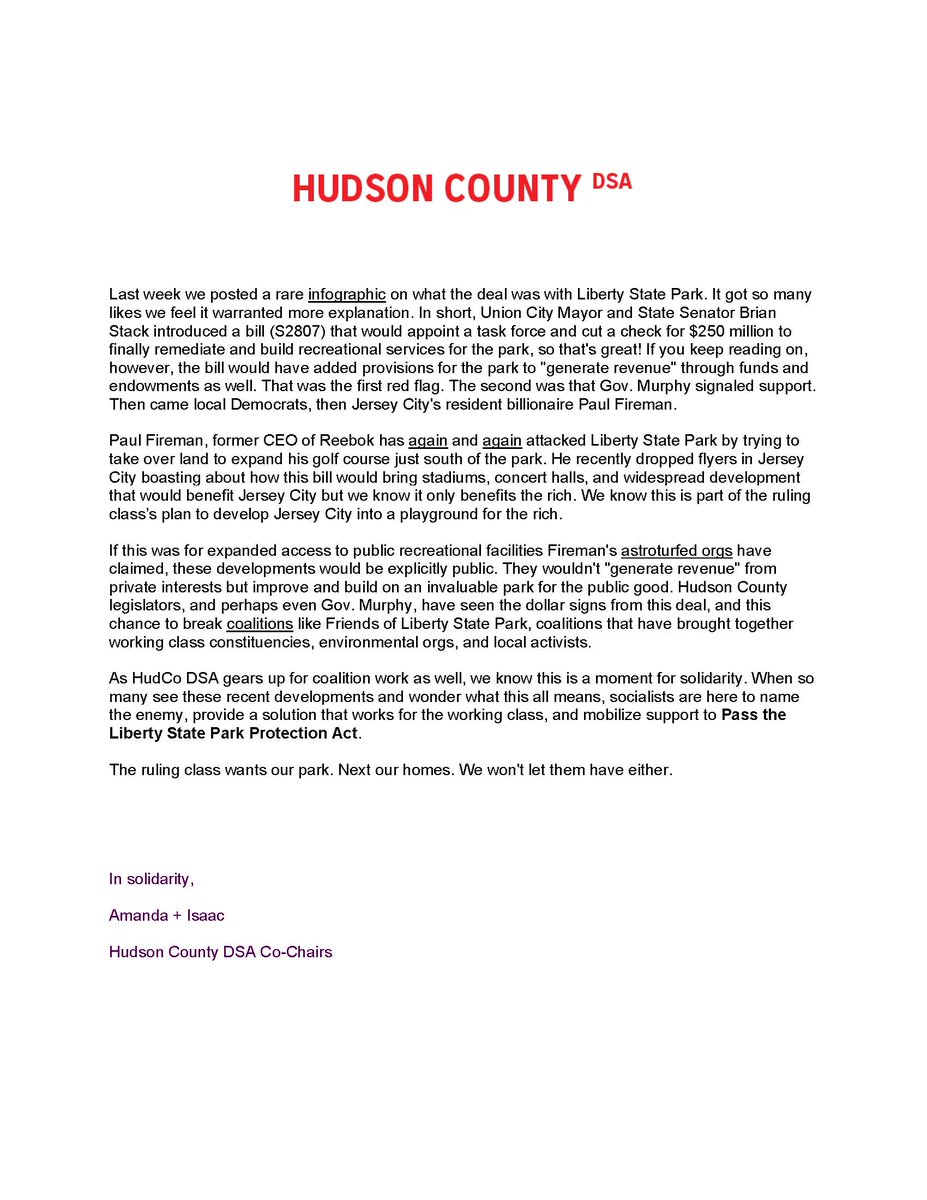 HUDSON COUNTY DSA

Last week we posted a rare infographic on what the deal was with Liberty State Park. It got so many likes we feel it warranted more explanation. In short, Union City Mayor and State Senator Brian Stack introduced a bill (S2807) that would appoint a task force and cut a check for $250 million to finally remediate and build recreational services for the park, so that's great! If you keep reading on, however, the bill would have added provisions for the park to "generate revenue" through funds and endowments as well. That was the first red flag. The second was that Gov. Murphy signaled support. Then came local Democrats, then Jersey City's resident billionaire Paul Fireman.

Paul Fireman, former CEO of Reebok has again and again attacked Liberty State Park by trying to take over land to expand his golf course just south of the park. He recently dropped flyers in Jersey City boasting about how this bill would bring stadiums, concert halls, and widespread development that would benefit Jersey City but we know it only benefits the rich. We know this is part of the ruling class's plan to develop Jersey City into a playground for the rich.

If this was for expanded access to public recreational facilities Fireman's astroturfed orgs have claimed, these developments would be explicitly public. They wouldn't "generate revenue" from private interests but improve and build on an invaluable park for the public good. Hudson County legislators, and perhaps even Gov. Murphy, have seen the dollar signs from this deal, and this chance to break coalitions like Friends of Liberty State Park, coalitions that have brought together working class constituencies, environmental orgs, and local activists.

As HudCo DSA gears up for coalition work as well, we know this is a moment for solidarity. When so many see these recent developments and wonder what this all means, socialists are here to name the enemy, provide a solution that works for the working class, and mobilize support to **Pass the Liberty State Park Protection Act**.

The ruling class wants our park. Next our homes. We won't let them have either.

In solidarity,

Amanda + Isaac

Hudson County DSA Co-Chairs